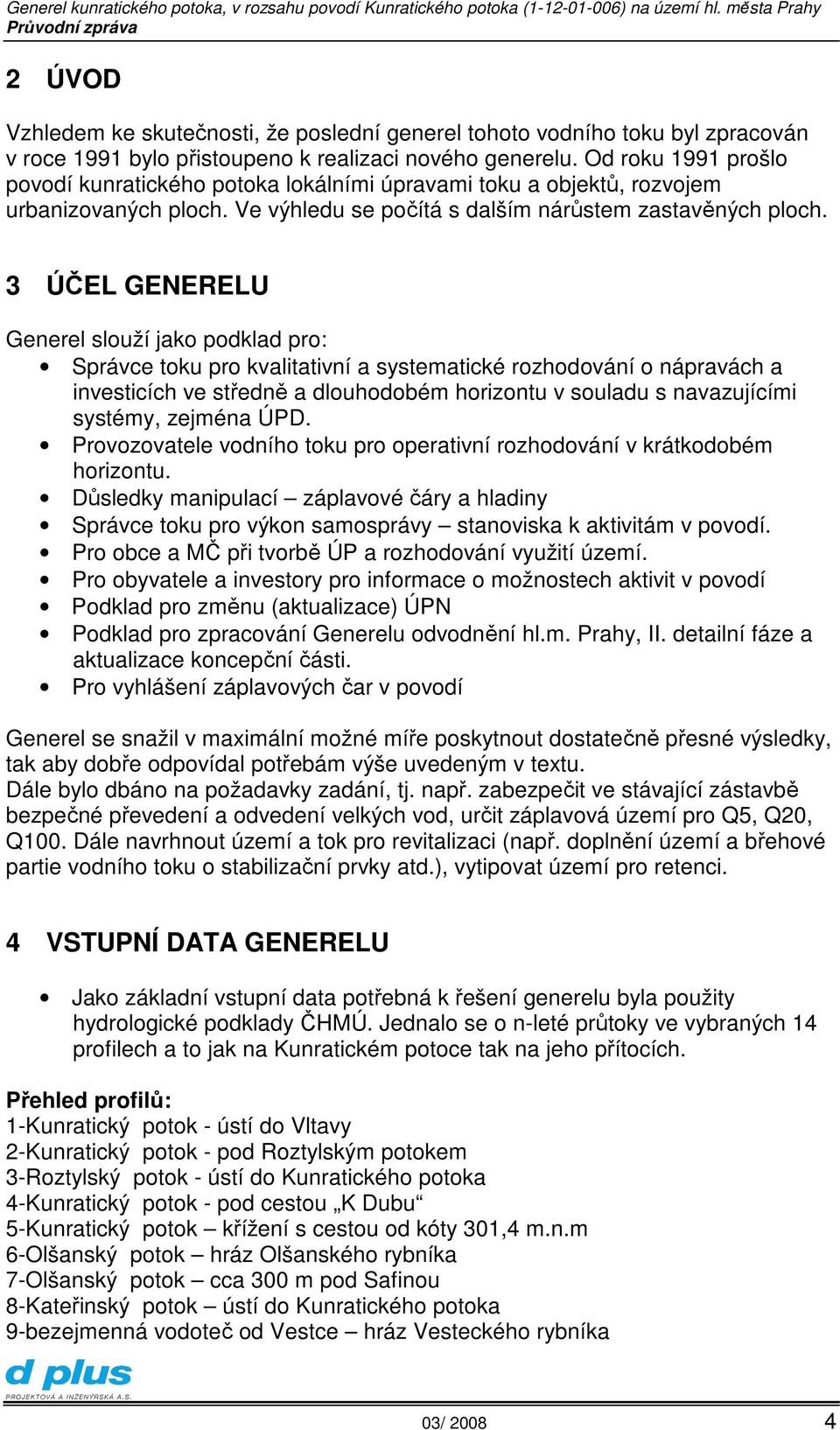 Generel kunratického potoka, v rozsahu povodí Kunratického potoka (1-12-01-006) na území hl. města Prahy
Průvodní zpráva

2 ÚVOD

Vzhledem ke skutečnosti, že poslední generel tohoto vodního toku byl zpracován v roce 1991 bylo přistoupeno k realizaci nového generelu. Od roku 1991 prošlo povodí kunratického potoka lokálními úpravami toku a objektů, rozvojem urbanizovaných ploch. Ve výhledu se počítá s dalším nárůstem zastavěných ploch.

3 ÚČEL GENERELU

Generel slouží jako podklad pro:
• Správce toku pro kvalitativní a systematické rozhodování o nápravách a investicích ve středně a dlouhodobém horizontu v souladu s navazujícími systémy, zejména ÚPD.
• Provozovatele vodního toku pro operativní rozhodování v krátkodobém horizontu.
• Důsledky manipulací – záplavové čáry a hladiny
• Správce toku pro výkon samosprávy – stanoviska k aktivitám v povodí.
• Pro obce a MČ při tvorbě ÚP a rozhodování využití území.
• Pro obyvatele a investory pro informace o možnostech aktivit v povodí
• Podklad pro změnu (aktualizace) ÚPN
• Podklad pro zpracování Generelu odvodnění hl.m. Prahy, II. detailní fáze a aktualizace koncepční části.
• Pro vyhlášení záplavových čar v povodí

Generel se snažil v maximální možné míře poskytnout dostatečně přesné výsledky, tak aby dobře odpovídal potřebám výše uvedeným v textu.
Dále bylo dbáno na požadavky zadání, tj. např. zabezpečit ve stávající zástavbě bezpečné převedení a odvedení velkých vod, určit záplavová území pro Q5, Q20, Q100. Dále navrhnout území a tok pro revitalizaci (např. doplnění území a břehové partie vodního toku o stabilizační prvky atd.), vytipovat území pro retenci.

4 VSTUPNÍ DATA GENERELU

• Jako základní vstupní data potřebná k řešení generelu byla použity hydrologické podklady ČHMÚ. Jednalo se o n-leté průtoky ve vybraných 14 profilech a to jak na Kunratickém potoce tak na jeho přítocích.

Přehled profilů:
1-Kunratický potok - ústí do Vltavy
2-Kunratický potok - pod Roztylským potokem
3-Roztylský potok - ústí do Kunratického potoka
4-Kunratický potok - pod cestou „K Dubu“
5-Kunratický potok – křížení s cestou od kóty 301,4 m.n.m
6-Olšanský potok – hráz Olšanského rybníka
7-Olšanský potok – cca 300 m pod Safinou
8-Kateřinský potok – ústí do Kunratického potoka
9-bezejmenná vodoteč od Vestce – hráz Vesteckého rybníka

d plus
PROJEKTOVÁ A INŽENÝRSKÁ A.S.
03/ 2008
4